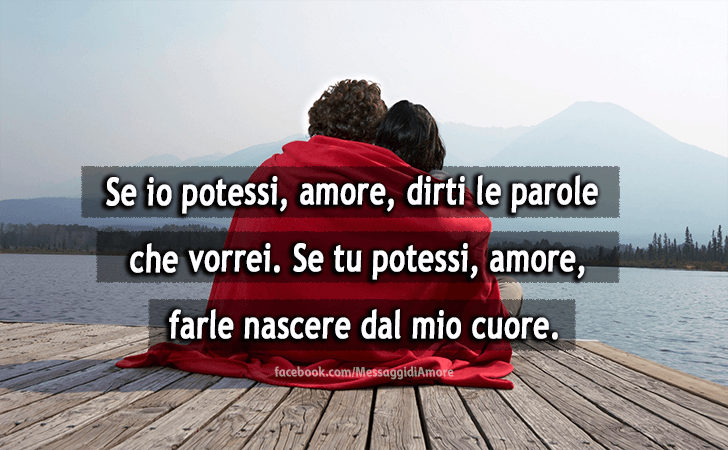 Se io potessi, amore, dirti le parole che vorrei. Se tu potessi, amore, farle nascere dal mio cuore.

facebook.com/MessaggidiAmore